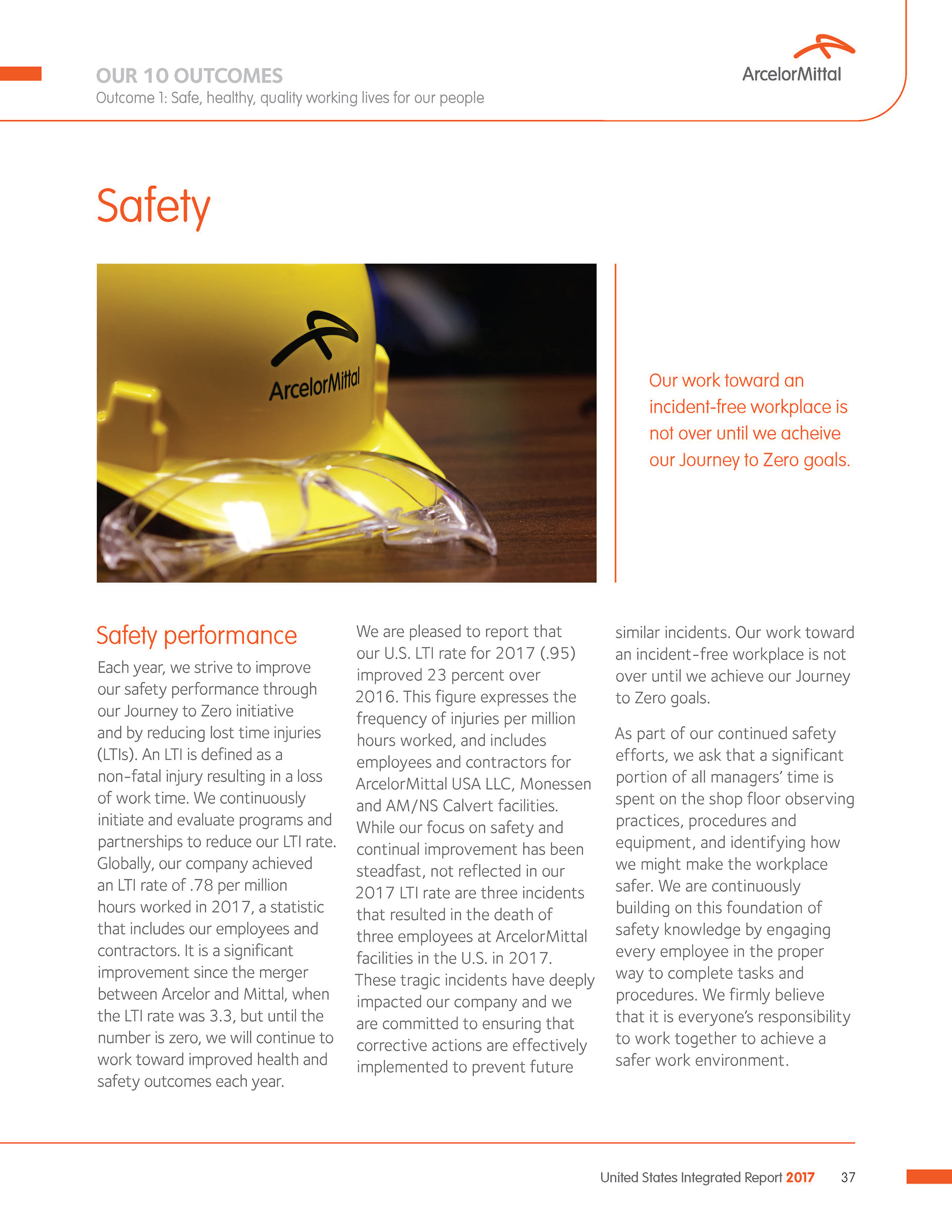 OUR 10 OUTCOMES
Outcome 1: Safe, healthy, quality working lives for our people

ArcelorMittal

Safety

ArcelorMittal

Our work toward an incident-free workplace is not over until we acheive our Journey to Zero goals.

Safety performance

Each year, we strive to improve our safety performance through our Journey to Zero initiative and by reducing lost time injuries (LTIs). An LTI is defined as a non-fatal injury resulting in a loss of work time. We continuously initiate and evaluate programs and partnerships to reduce our LTI rate. Globally, our company achieved an LTI rate of .78 per million hours worked in 2017, a statistic that includes our employees and contractors. It is a significant improvement since the merger between Arcelor and Mittal, when the LTI rate was 3.3, but until the number is zero, we will continue to work toward improved health and safety outcomes each year.

We are pleased to report that our U.S. LTI rate for 2017 (.95) improved 23 percent over 2016. This figure expresses the frequency of injuries per million hours worked, and includes employees and contractors for ArcelorMittal USA LLC, Monessen and AM/NS Calvert facilities. While our focus on safety and continual improvement has been steadfast, not reflected in our 2017 LTI rate are three incidents that resulted in the death of three employees at ArcelorMittal facilities in the U.S. in 2017. These tragic incidents have deeply impacted our company and we are committed to ensuring that corrective actions are effectively implemented to prevent future similar incidents. Our work toward an incident-free workplace is not over until we achieve our Journey to Zero goals.

As part of our continued safety efforts, we ask that a significant portion of all managers' time is spent on the shop floor observing practices, procedures and equipment, and identifying how we might make the workplace safer. We are continuously building on this foundation of safety knowledge by engaging every employee in the proper way to complete tasks and procedures. We firmly believe that it is everyone's responsibility to work together to achieve a safer work environment.

United States Integrated Report 2017 37